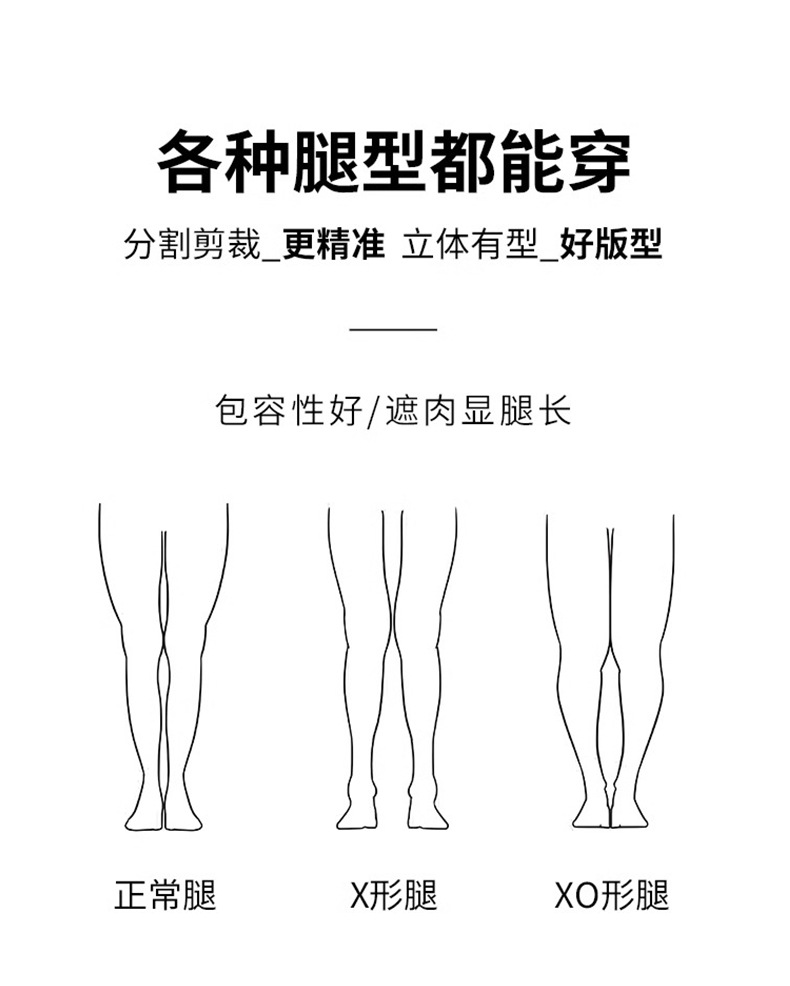 各种腿型都能穿

分割剪裁_更精准 立体有型_好版型

包容性好/遮肉显腿长

正常腿 X形腿 XO形腿